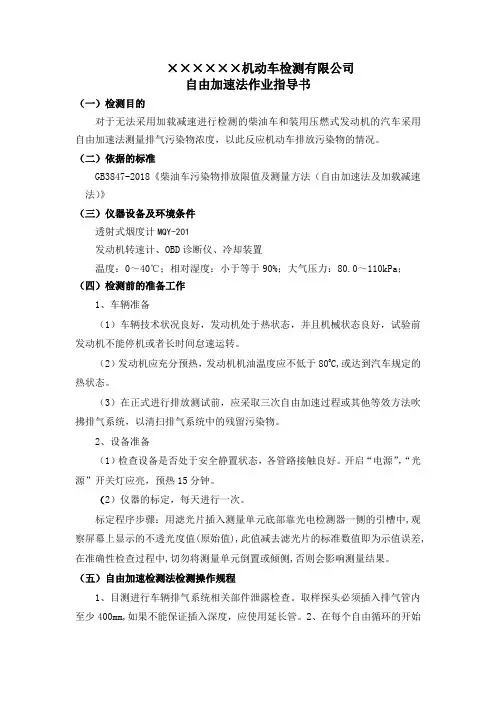 ××××××机动车检测有限公司
自由加速法作业指导书

（一）检测目的

对于无法采用加载减速进行检测的柴油车和装用压燃式发动机的汽车采用自由加速法测量排气污染物浓度，以此反应机动车排放污染物的情况。

（二）依据的标准

GB3847-2018《柴油车污染物排放限值及测量方法（自由加速法及加载减速法）》

（三）仪器设备及环境条件

透射式烟度计 MQY-201

发动机转速计、OBD诊断仪、冷却装置

温度：0～40℃；相对湿度：小于等于 90%；大气压力：80.0～110kPa；

（四）检测前的准备工作

1、车辆准备

（1）车辆技术状况良好，发动机处于热状态，并且机械状态良好，试验前发动机不能停机或者长时间怠速运转。

（2）发动机应充分预热，发动机机油温度应不低于 80℃,或达到汽车规定的热状态。

（3）在正式进行排放测试前，应采取三次自由加速过程或其他等效方法吹拂排气系统，以清扫排气系统中的残留污染物。

2、设备准备

（1）检查设备是否处于安全静置状态，各管路接触良好。开启“电源”，“光源”开关灯应亮，预热 15 分钟。

（2）仪器的标定，每天进行一次。

标定程序步骤：用滤光片插入测量单元底部靠光电检测器一侧的引槽中，观察屏幕上显示的不透光度值(原始值)，此值减去滤光片的标准数值即为示值误差，在准确性检查过程中，切勿将测量单元倒置或倾侧，否则会影响测量结果。

（五）自由加速检测法检测操作规程

1、目测进行车辆排气系统相关部件泄露检查。取样探头必须插入排气管内至少 400mm，如果不能保证插入深度，应使用延长管。2、在每个自由循环的开始